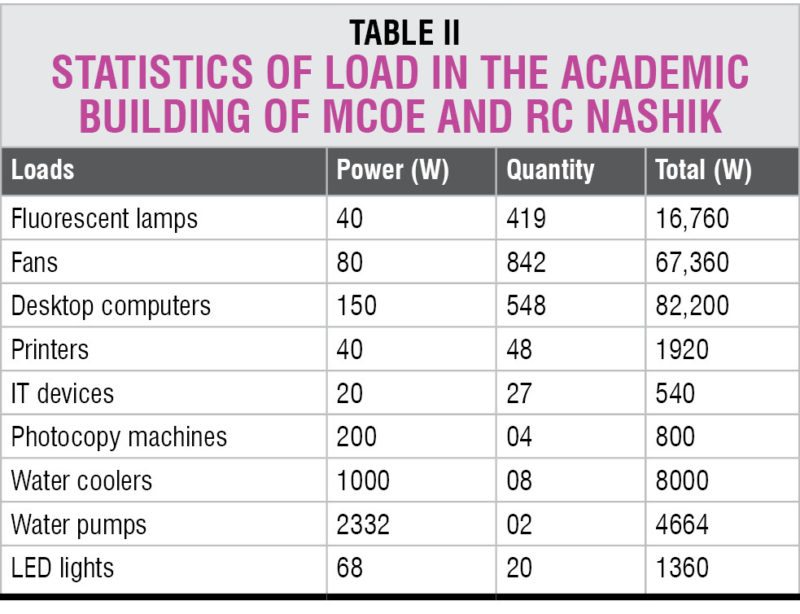 TABLE II
STATISTICS OF LOAD IN THE ACADEMIC BUILDING OF MCOE AND RC NASHIK

| Loads | Power (W) | Quantity | Total (W) |
|---|---|---|---|
| Fluorescent lamps | 40 | 419 | 16,760 |
| Fans | 80 | 842 | 67,360 |
| Desktop computers | 150 | 548 | 82,200 |
| Printers | 40 | 48 | 1920 |
| IT devices | 20 | 27 | 540 |
| Photocopy machines | 200 | 04 | 800 |
| Water coolers | 1000 | 08 | 8000 |
| Water pumps | 2332 | 02 | 4664 |
| LED lights | 68 | 20 | 1360 |